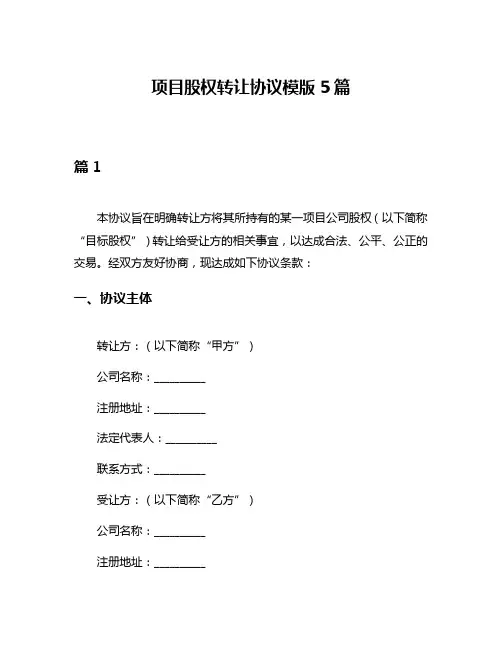 项目股权转让协议模版 5 篇

篇 1

本协议旨在明确转让方将其所持有的某一项目公司股权（以下简称“目标股权”）转让给受让方的相关事宜，以达成合法、公平、公正的交易。经双方友好协商，现达成如下协议条款：

一、协议主体

转让方：（以下简称“甲方”）

公司名称：__________

注册地址：__________

法定代表人：__________

联系方式：__________

受让方：（以下简称“乙方”）

公司名称：__________

注册地址：__________